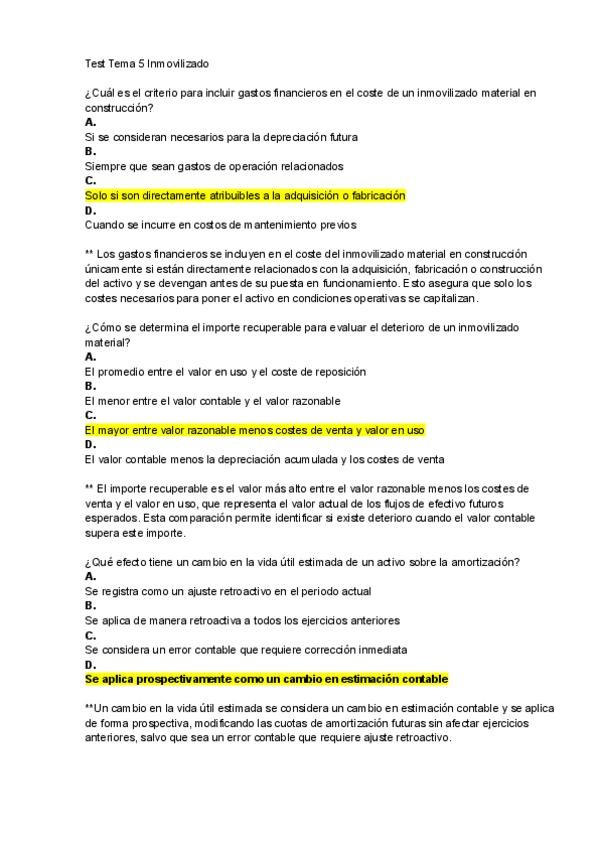 Test Tema 5 Inmovilizado

¿Cuál es el criterio para incluir gastos financieros en el coste de un inmovilizado material en construcción?
A.
Si se consideran necesarios para la depreciación futura
B.
Siempre que sean gastos de operación relacionados
C.
Solo si son directamente atribuibles a la adquisición o fabricación
D.
Cuando se incurre en costos de mantenimiento previos

** Los gastos financieros se incluyen en el coste del inmovilizado material en construcción únicamente si están directamente relacionados con la adquisición, fabricación o construcción del activo y se devengan antes de su puesta en funcionamiento. Esto asegura que solo los costes necesarios para poner el activo en condiciones operativas se capitalizan.

¿Cómo se determina el importe recuperable para evaluar el deterioro de un inmovilizado material?
A.
El promedio entre el valor en uso y el coste de reposición
B.
El menor entre el valor contable y el valor razonable
C.
El mayor entre valor razonable menos costes de venta y valor en uso
D.
El valor contable menos la depreciación acumulada y los costes de venta

** El importe recuperable es el valor más alto entre el valor razonable menos los costes de venta y el valor en uso, que representa el valor actual de los flujos de efectivo futuros esperados. Esta comparación permite identificar si existe deterioro cuando el valor contable supera este importe.

¿Qué efecto tiene un cambio en la vida útil estimada de un activo sobre la amortización?
A.
Se registra como un ajuste retroactivo en el periodo actual
B.
Se aplica de manera retroactiva a todos los ejercicios anteriores
C.
Se considera un error contable que requiere corrección inmediata
D.
Se aplica prospectivamente como un cambio en estimación contable

**Un cambio en la vida útil estimada se considera un cambio en estimación contable y se aplica de forma prospectiva, modificando las cuotas de amortización futuras sin afectar ejercicios anteriores, salvo que sea un error contable que requiere ajuste retroactivo.